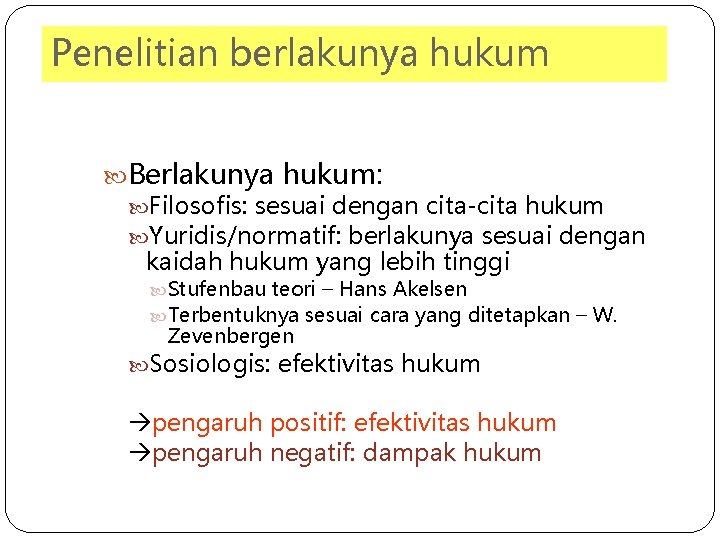 Penelitian berlakunya hukum

Berlakunya hukum:

Filosofis: sesuai dengan cita-cita hukum

Yuridis/normatif: berlakunya sesuai dengan kaidah hukum yang lebih tinggi

Stufenbau teori – Hans Akelsen

Terbentuknya sesuai cara yang ditetapkan – W. Zevenbergen

Sosiologis: efektivitas hukum

→pengaruh positif: efektivitas hukum
→pengaruh negatif: dampak hukum